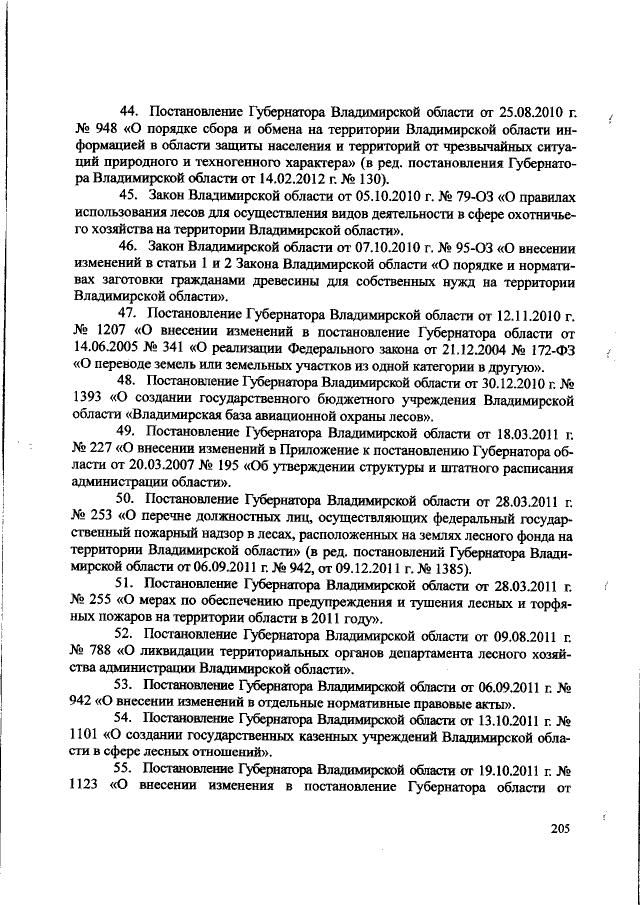 44. Постановление Губернатора Владимирской области от 25.08.2010 г. № 948 «О порядке сбора и обмена на территории Владимирской области информацией в области защиты населения и территорий от чрезвычайных ситуаций природного и техногенного характера» (в ред. постановления Губернатора Владимирской области от 14.02.2012 г. № 130).

45. Закон Владимирской области от 05.10.2010 г. № 79-ОЗ «О правилах использования лесов для осуществления видов деятельности в сфере охотничьего хозяйства на территории Владимирской области».

46. Закон Владимирской области от 07.10.2010 г. № 95-ОЗ «О внесении изменений в статьи 1 и 2 Закона Владимирской области «О порядке и нормативах заготовки гражданами древесины для собственных нужд на территории Владимирской области».

47. Постановление Губернатора Владимирской области от 12.11.2010 г. № 1207 «О внесении изменений в постановление Губернатора области от 14.06.2005 № 341 «О реализации Федерального закона от 21.12.2004 № 172-ФЗ «О переводе земель или земельных участков из одной категории в другую».

48. Постановление Губернатора Владимирской области от 30.12.2010 г. № 1393 «О создании государственного бюджетного учреждения Владимирской области «Владимирская база авиационной охраны лесов».

49. Постановление Губернатора Владимирской области от 18.03.2011 г. № 227 «О внесении изменений в Приложение к постановлению Губернатора области от 20.03.2007 № 195 «Об утверждении структуры и штатного расписания администрации области».

50. Постановление Губернатора Владимирской области от 28.03.2011 г. № 253 «О перечне должностных лиц, осуществляющих федеральный государственный пожарный надзор в лесах, расположенных на землях лесного фонда на территории Владимирской области» (в ред. постановлений Губернатора Владимирской области от 06.09.2011 г. № 942, от 09.12.2011 г. № 1385).

51. Постановление Губернатора Владимирской области от 28.03.2011 г. № 255 «О мерах по обеспечению предупреждения и тушения лесных и торфяных пожаров на территории области в 2011 году».

52. Постановление Губернатора Владимирской области от 09.08.2011 г. № 788 «О ликвидации территориальных органов департамента лесного хозяйства администрации Владимирской области».

53. Постановление Губернатора Владимирской области от 06.09.2011 г. № 942 «О внесении изменений в отдельные нормативные правовые акты».

54. Постановление Губернатора Владимирской области от 13.10.2011 г. № 1101 «О создании государственных казенных учреждений Владимирской области в сфере лесных отношений».

55. Постановление Губернатора Владимирской области от 19.10.2011 г. № 1123 «О внесении изменения в постановление Губернатора области от

205